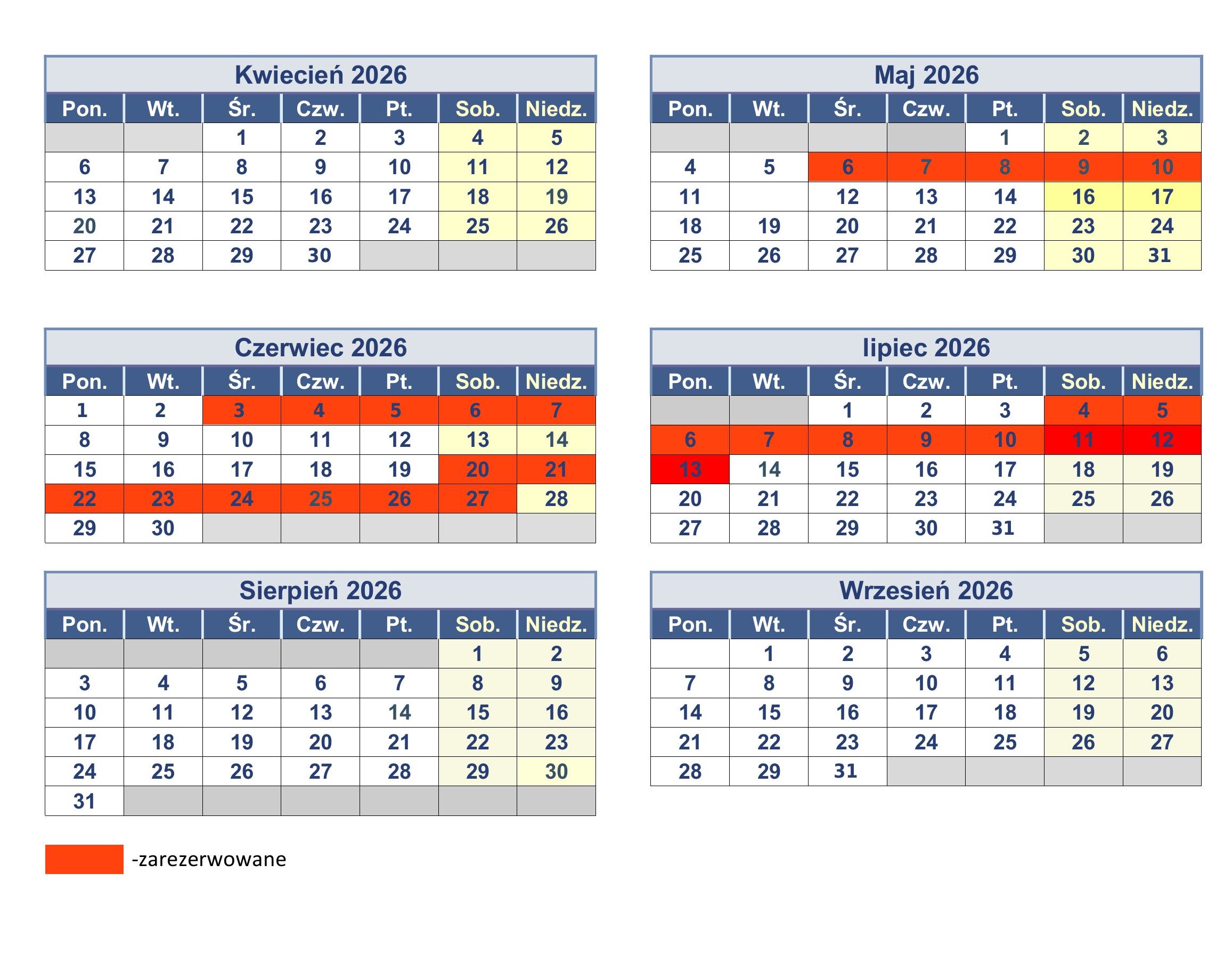 Kwiecień 2026

| Pon. | Wt. | Śr. | Czw. | Pt. | Sob. | Niedz. |
|---|---|---|---|---|---|---|
| | | 1 | 2 | 3 | 4 | 5 |
| 6 | 7 | 8 | 9 | 10 | 11 | 12 |
| 13 | 14 | 15 | 16 | 17 | 18 | 19 |
| 20 | 21 | 22 | 23 | 24 | 25 | 26 |
| 27 | 28 | 29 | 30 | | | |

Maj 2026

| Pon. | Wt. | Śr. | Czw. | Pt. | Sob. | Niedz. |
|---|---|---|---|---|---|---|
| | | | | 1 | 2 | 3 |
| 4 | 5 | 6 | 7 | 8 | 9 | 10 |
| 11 | | 12 | 13 | 14 | 16 | 17 |
| 18 | 19 | 20 | 21 | 22 | 23 | 24 |
| 25 | 26 | 27 | 28 | 29 | 30 | 31 |

Czerwiec 2026

| Pon. | Wt. | Śr. | Czw. | Pt. | Sob. | Niedz. |
|---|---|---|---|---|---|---|
| 1 | 2 | 3 | 4 | 5 | 6 | 7 |
| 8 | 9 | 10 | 11 | 12 | 13 | 14 |
| 15 | 16 | 17 | 18 | 19 | 20 | 21 |
| 22 | 23 | 24 | 25 | 26 | 27 | 28 |
| 29 | 30 | | | | | |

lipiec 2026

| Pon. | Wt. | Śr. | Czw. | Pt. | Sob. | Niedz. |
|---|---|---|---|---|---|---|
| | | 1 | 2 | 3 | 4 | 5 |
| 6 | 7 | 8 | 9 | 10 | 11 | 12 |
| 13 | 14 | 15 | 16 | 17 | 18 | 19 |
| 20 | 21 | 22 | 23 | 24 | 25 | 26 |
| 27 | 28 | 29 | 30 | 31 | | |

Sierpień 2026

| Pon. | Wt. | Śr. | Czw. | Pt. | Sob. | Niedz. |
|---|---|---|---|---|---|---|
| | | | | | 1 | 2 |
| 3 | 4 | 5 | 6 | 7 | 8 | 9 |
| 10 | 11 | 12 | 13 | 14 | 15 | 16 |
| 17 | 18 | 19 | 20 | 21 | 22 | 23 |
| 24 | 25 | 26 | 27 | 28 | 29 | 30 |
| 31 | | | | | | |

Wrzesień 2026

| Pon. | Wt. | Śr. | Czw. | Pt. | Sob. | Niedz. |
|---|---|---|---|---|---|---|
| | 1 | 2 | 3 | 4 | 5 | 6 |
| 7 | 8 | 9 | 10 | 11 | 12 | 13 |
| 14 | 15 | 16 | 17 | 18 | 19 | 20 |
| 21 | 22 | 23 | 24 | 25 | 26 | 27 |
| 28 | 29 | 31 | | | | |

-zarezerwowane